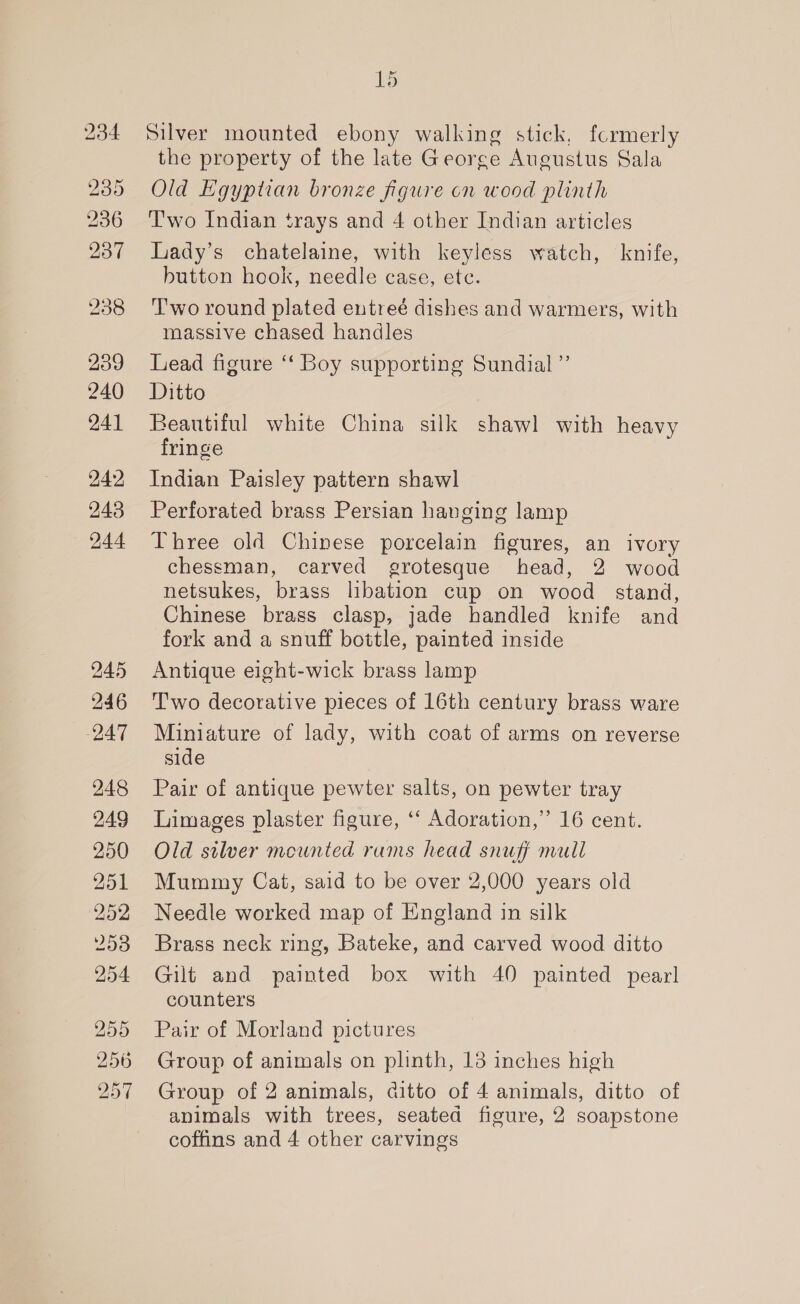 15

234 Silver mounted ebony walking stick, formerly the property of the late George Augustus Sala

235 Old Egyptian bronze figure on wood plinth

236 Two Indian trays and 4 other Indian articles

237 Lady's chatelaine, with keyless watch, knife, button hook, needle case, etc.

238 Two round plated entreé dishes and warmers, with massive chased handles

239 Lead figure "Boy supporting Sundial"

240 Ditto

241 Beautiful white China silk shawl with heavy fringe

242 Indian Paisley pattern shawl

243 Perforated brass Persian hanging lamp

244 Three old Chinese porcelain figures, an ivory chessman, carved grotesque head, 2 wood netsukes, brass libation cup on wood stand, Chinese brass clasp, jade handled knife and fork and a snuff bottle, painted inside

245 Antique eight-wick brass lamp

246 Two decorative pieces of 16th century brass ware

247 Miniature of lady, with coat of arms on reverse side

248 Pair of antique pewter salts, on pewter tray

249 Limages plaster figure, "Adoration," 16 cent.

250 Old silver mounted rams head snuff mull

251 Mummy Cat, said to be over 2,000 years old

252 Needle worked map of England in silk

253 Brass neck ring, Bateke, and carved wood ditto

254 Gilt and painted box with 40 painted pearl counters

255 Pair of Morland pictures

256 Group of animals on plinth, 13 inches high

257 Group of 2 animals, ditto of 4 animals, ditto of animals with trees, seated figure, 2 soapstone coffins and 4 other carvings